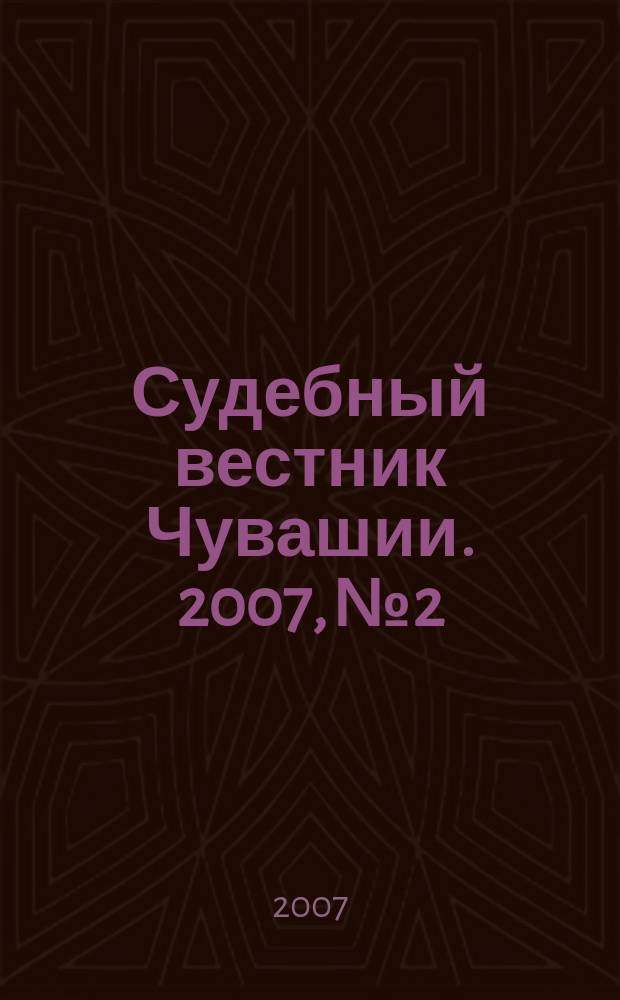 Судебный вестник Чувашии. 2007, №2

2007